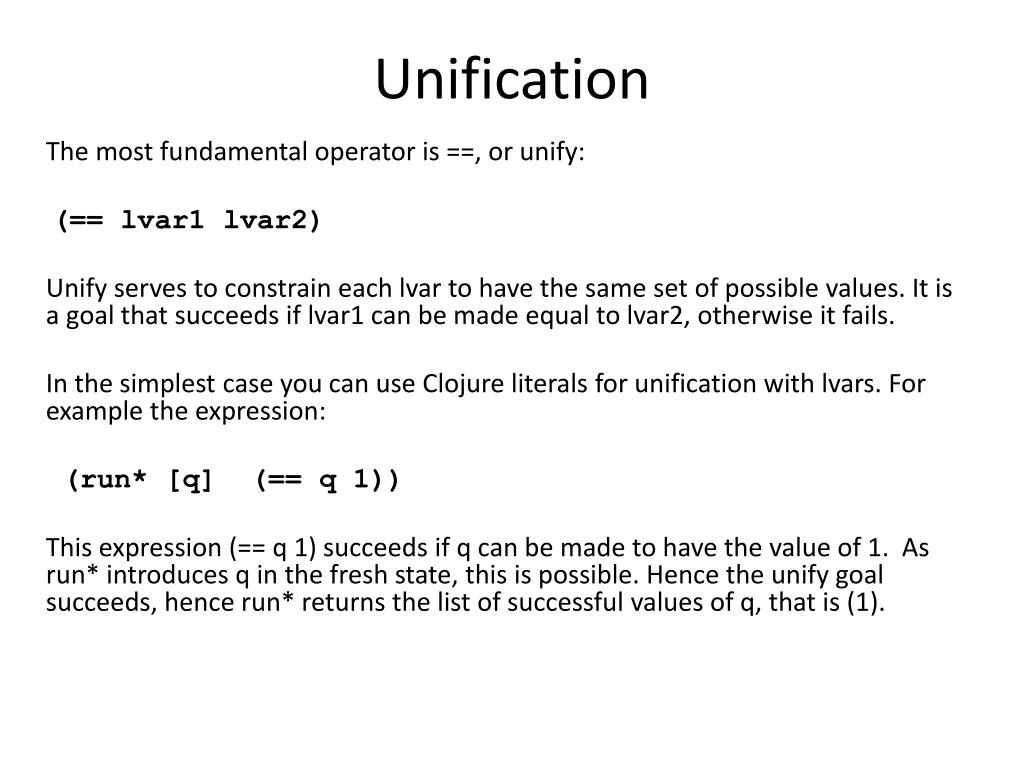 Unification

The most fundamental operator is ==, or unify:

(== lvar1 lvar2)

Unify serves to constrain each lvar to have the same set of possible values. It is a goal that succeeds if lvar1 can be made equal to lvar2, otherwise it fails.

In the simplest case you can use Clojure literals for unification with lvars. For example the expression:

(run* [q]  (== q 1))

This expression (== q 1) succeeds if q can be made to have the value of 1.  As run* introduces q in the fresh state, this is possible. Hence the unify goal succeeds, hence run* returns the list of successful values of q, that is (1).